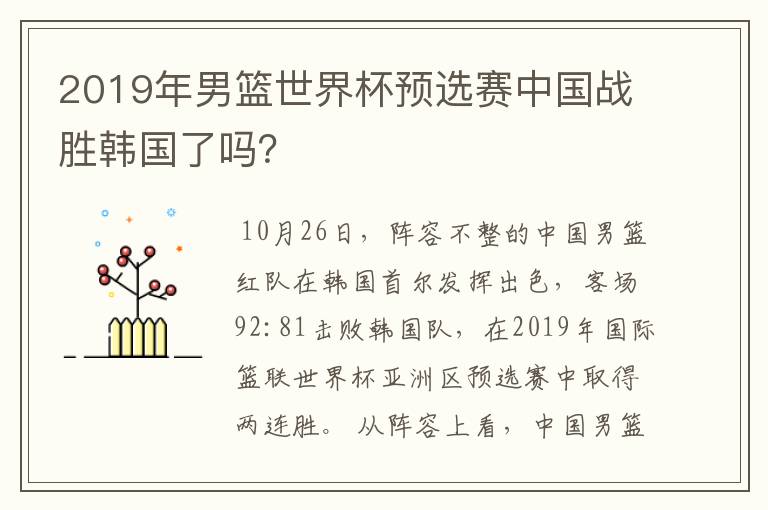 2019年男篮世界杯预选赛中国战胜韩国了吗?

10月26日，阵容不整的中国男篮红队在韩国首尔发挥出色，客场92:81击败韩国队，在2019年国际篮联世界杯亚洲区预选赛中取得两连胜。从阵容上看，中国男篮